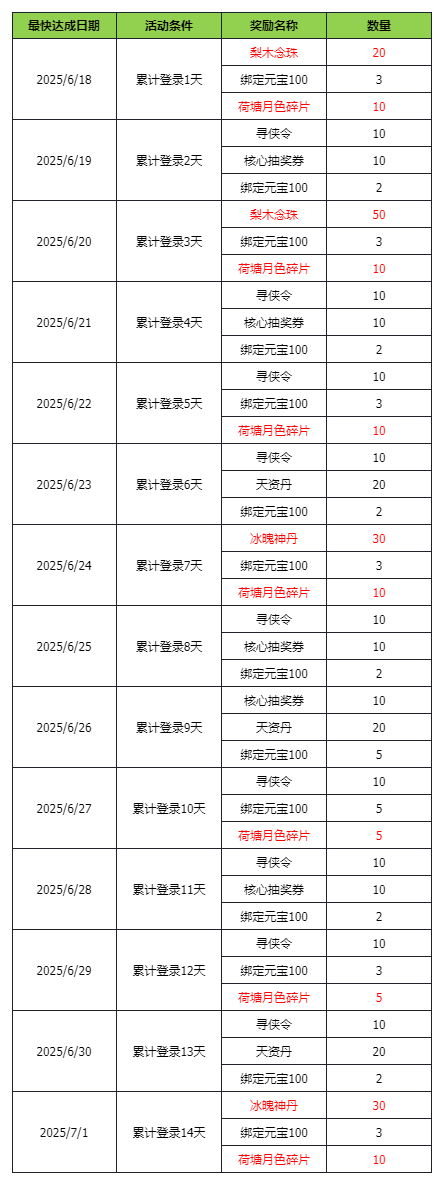 | 最快达成日期 | 活动条件 | 奖励名称 | 数量 |
|---|---|---|---|
| 2025/6/18 | 累计登录1天 | 梨木念珠 | 20 |
| | | 绑定元宝100 | 3 |
| | | 荷塘月色碎片 | 10 |
| 2025/6/19 | 累计登录2天 | 寻侠令 | 10 |
| | | 核心抽奖券 | 10 |
| | | 绑定元宝100 | 2 |
| 2025/6/20 | 累计登录3天 | 梨木念珠 | 50 |
| | | 绑定元宝100 | 3 |
| | | 荷塘月色碎片 | 10 |
| 2025/6/21 | 累计登录4天 | 寻侠令 | 10 |
| | | 核心抽奖券 | 10 |
| | | 绑定元宝100 | 2 |
| 2025/6/22 | 累计登录5天 | 寻侠令 | 10 |
| | | 绑定元宝100 | 3 |
| | | 荷塘月色碎片 | 10 |
| 2025/6/23 | 累计登录6天 | 寻侠令 | 10 |
| | | 天资丹 | 20 |
| | | 绑定元宝100 | 2 |
| 2025/6/24 | 累计登录7天 | 冰魄神丹 | 30 |
| | | 绑定元宝100 | 3 |
| | | 荷塘月色碎片 | 10 |
| 2025/6/25 | 累计登录8天 | 寻侠令 | 10 |
| | | 核心抽奖券 | 10 |
| | | 绑定元宝100 | 2 |
| 2025/6/26 | 累计登录9天 | 核心抽奖券 | 10 |
| | | 天资丹 | 20 |
| | | 绑定元宝100 | 5 |
| 2025/6/27 | 累计登录10天 | 寻侠令 | 10 |
| | | 绑定元宝100 | 5 |
| | | 荷塘月色碎片 | 5 |
| 2025/6/28 | 累计登录11天 | 寻侠令 | 10 |
| | | 核心抽奖券 | 10 |
| | | 绑定元宝100 | 2 |
| 2025/6/29 | 累计登录12天 | 寻侠令 | 10 |
| | | 绑定元宝100 | 3 |
| | | 荷塘月色碎片 | 5 |
| 2025/6/30 | 累计登录13天 | 寻侠令 | 10 |
| | | 天资丹 | 20 |
| | | 绑定元宝100 | 2 |
| 2025/7/1 | 累计登录14天 | 冰魄神丹 | 30 |
| | | 绑定元宝100 | 3 |
| | | 荷塘月色碎片 | 10 |